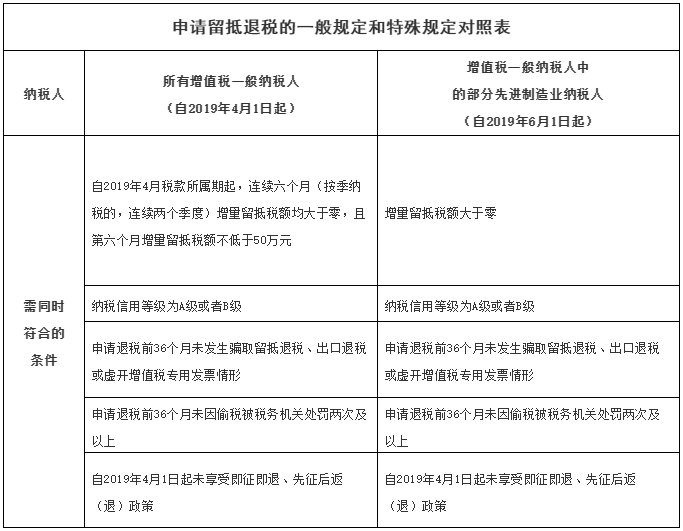 申请留抵退税的一般规定和特殊规定对照表

| 纳税人 | 所有增值税一般纳税人（自2019年4月1日起） | 增值税一般纳税人中的部分先进制造业纳税人（自2019年6月1日起） |
|---|---|---|
| 需同时符合的条件 | 自2019年4月税款所属期起，连续六个月（按季纳税的，连续两个季度）增量留抵税额均大于零，且第六个月增量留抵税额不低于50万元 | 增量留抵税额大于零 |
| | 纳税信用等级为A级或者B级 | 纳税信用等级为A级或者B级 |
| | 申请退税前36个月未发生骗取留抵退税、出口退税或虚开增值税专用发票情形 | 申请退税前36个月未发生骗取留抵退税、出口退税或虚开增值税专用发票情形 |
| | 申请退税前36个月未因偷税被税务机关处罚两次及以上 | 申请退税前36个月未因偷税被税务机关处罚两次及以上 |
| | 自2019年4月1日起未享受即征即退、先征后返（退）政策 | 自2019年4月1日起未享受即征即退、先征后返（退）政策 |